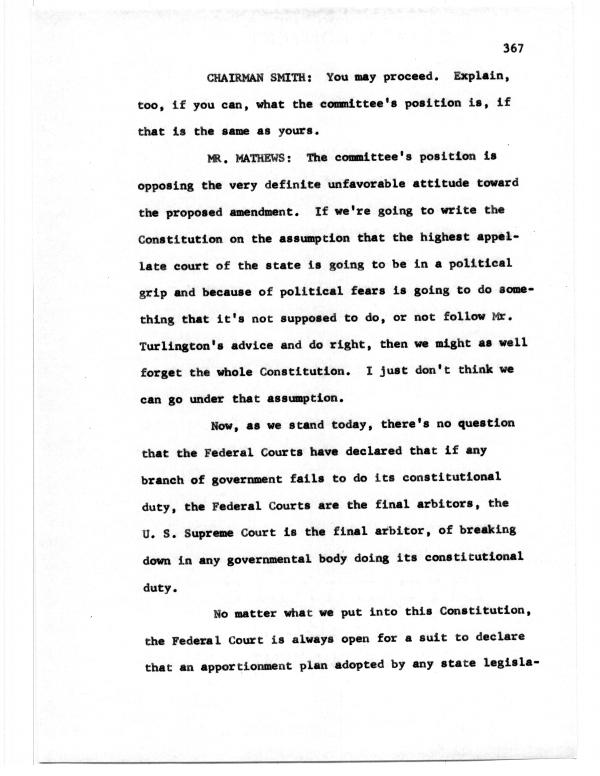 367

CHAIRMAN SMITH: You may proceed. Explain, too, if you can, what the committee's position is, if that is the same as yours.

MR. MATHEWS: The committee's position is opposing the very definite unfavorable attitude toward the proposed amendment. If we're going to write the Constitution on the assumption that the highest appellate court of the state is going to be in a political grip and because of political fears is going to do something that it's not supposed to do, or not follow Mr. Turlington's advice and do right, then we might as well forget the whole Constitution. I just don't think we can go under that assumption.

Now, as we stand today, there's no question that the Federal Courts have declared that if any branch of government fails to do its constitutional duty, the Federal Courts are the final arbitors, the U. S. Supreme Court is the final arbitor, of breaking down in any governmental body doing its constitutional duty.

No matter what we put into this Constitution, the Federal Court is always open for a suit to declare that an apportionment plan adopted by any state legisla-